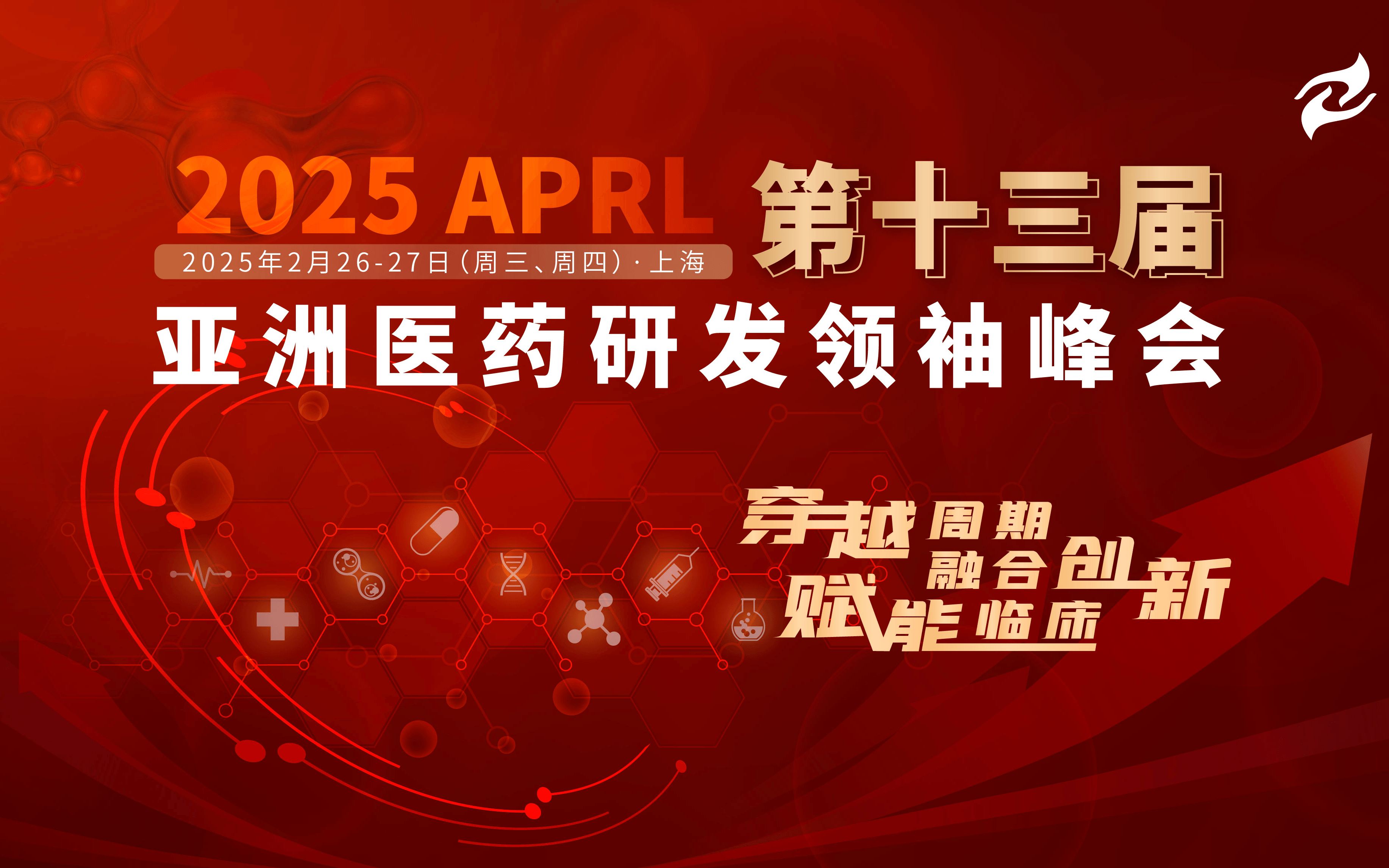 2025 APRL 第十三届

2025年2月26-27日（周三、周四）· 上海

亚洲医药研发领袖峰会

穿越周期
融合创新
赋能临床